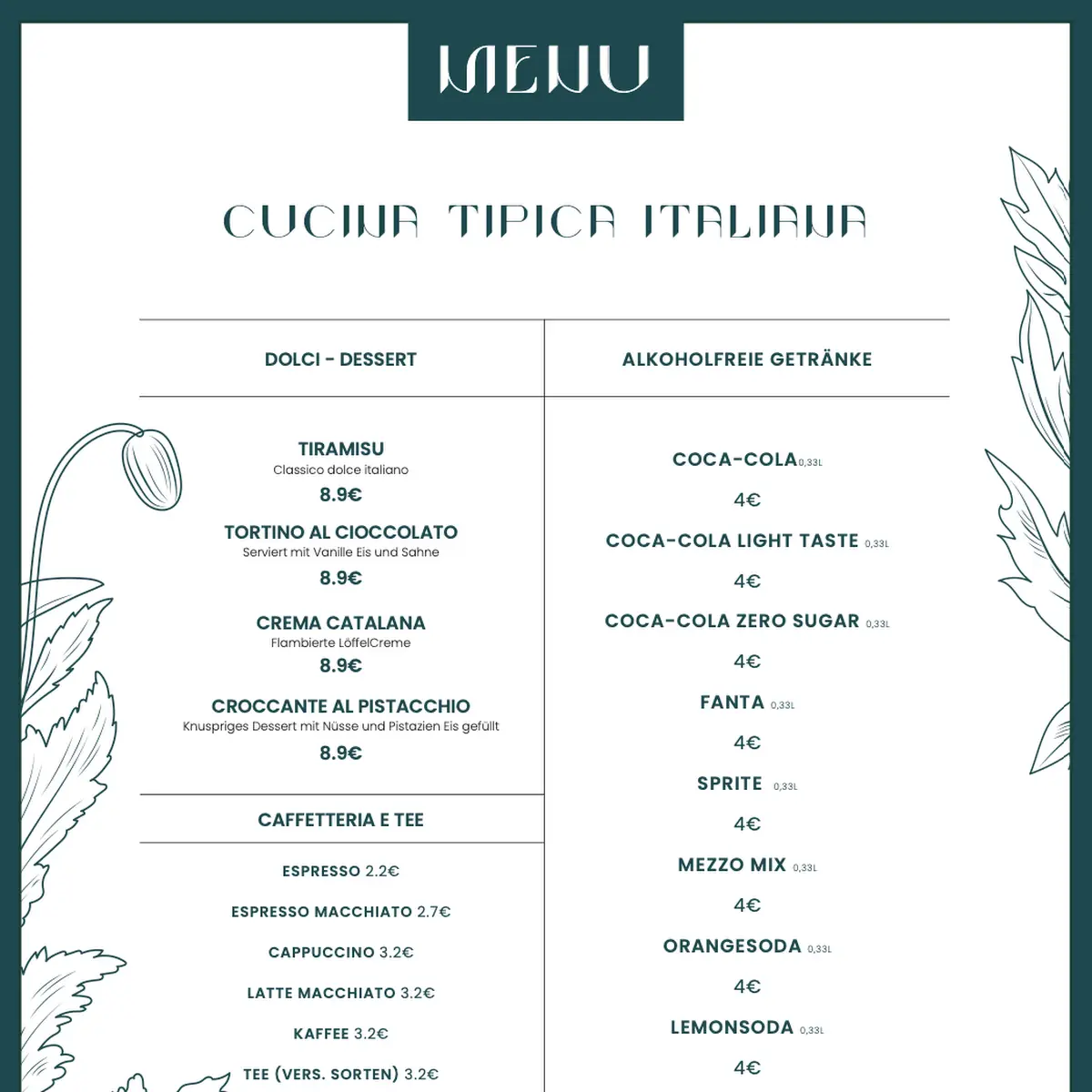 MENU

CUCINA TIPICA ITALIANA

DOLCI - DESSERT

TIRAMISU
Classico dolce italiano
8.9€

TORTINO AL CIOCCOLATO
Serviert mit Vanille Eis und Sahne
8.9€

CREMA CATALANA
Flambierte LöffelCreme
8.9€

CROCCANTE AL PISTACCHIO
Knuspriges Dessert mit Nüsse und Pistazien Eis gefüllt
8.9€

CAFFETTERIA E TEE

ESPRESSO 2.2€

ESPRESSO MACCHIATO 2.7€

CAPPUCCINO 3.2€

LATTE MACCHIATO 3.2€

KAFFEE 3.2€

TEE (VERS. SORTEN) 3.2€

ALKOHOLFREIE GETRÄNKE

COCA-COLA 0,33L
4€

COCA-COLA LIGHT TASTE 0,33L
4€

COCA-COLA ZERO SUGAR 0,33L
4€

FANTA 0,33L
4€

SPRITE 0,33L
4€

MEZZO MIX 0,33L
4€

ORANGESODA 0,33L
4€

LEMONSODA 0,33L
4€